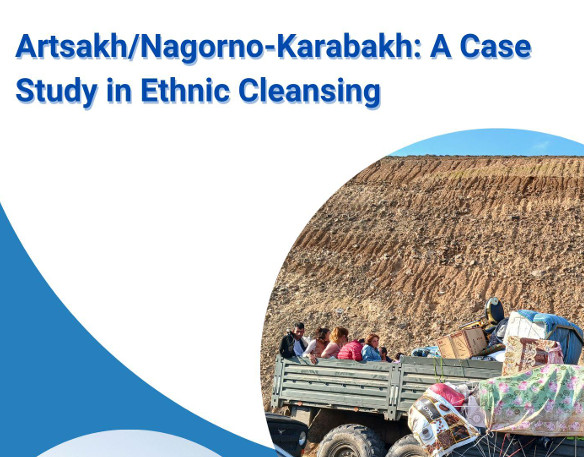 Artsakh/Nagorno-Karabakh: A Case Study in Ethnic Cleansing